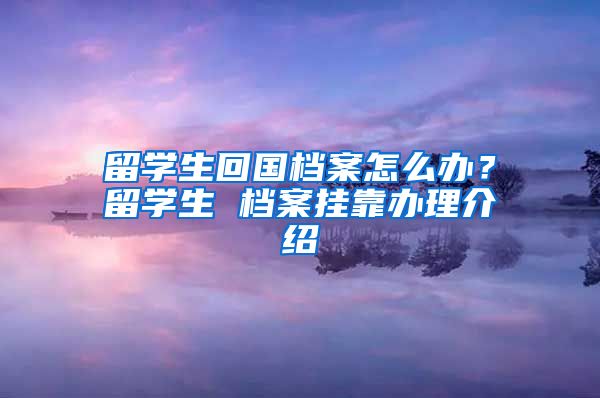 留学生回国档案怎么办？留学生 档案挂靠办理介绍